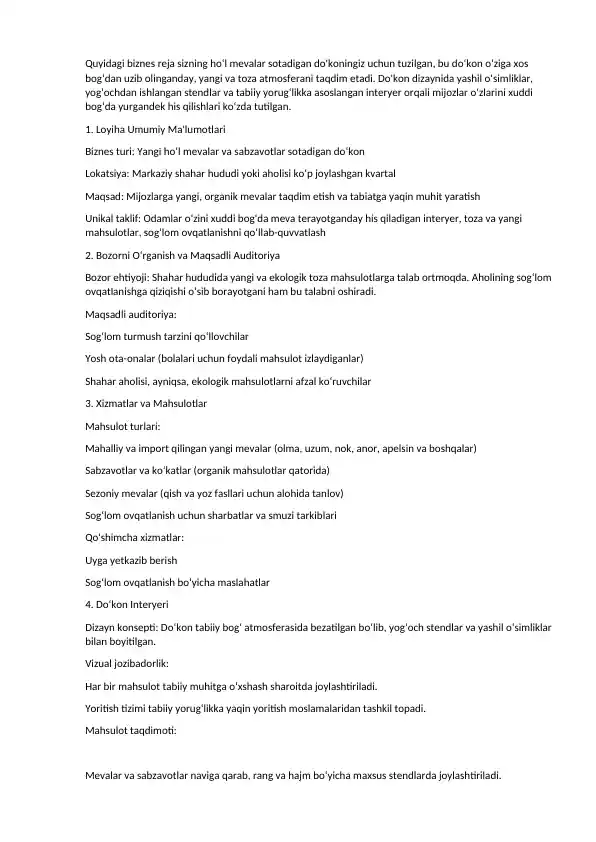 Quyidagi biznes reja sizning hoʻl mevalar sotadigan doʻkoningiz uchun tuzilgan, bu doʻkon oʻziga xos bogʻdan uzib olinganday, yangi va toza atmosferani taqdim etadi. Doʻkon dizaynida yashil oʻsimliklar, yogʻochdan ishlangan stendlar va tabiiy yorugʻlikka asoslangan interyer orqali mijozlar oʻzlarini xuddi bogʻda yurgandek his qilishlari koʻzda tutilgan.

1. Loyiha Umumiy Maʼlumotlari

Biznes turi: Yangi hoʻl mevalar va sabzavotlar sotadigan doʻkon

Lokatsiya: Markaziy shahar hududi yoki aholisi koʻp joylashgan kvartal

Maqsad: Mijozlarga yangi, organik mevalar taqdim etish va tabiatga yaqin muhit yaratish

Unikal taklif: Odamlar oʻzini xuddi bogʻda meva terayotganday his qiladigan interyer, toza va yangi mahsulotlar, sogʻlom ovqatlanishni qoʻllab-quvvatlash

2. Bozorni Oʻrganish va Maqsadli Auditoriya

Bozor ehtiyoji: Shahar hududida yangi va ekologik toza mahsulotlarga talab ortmoqda. Aholining sogʻlom ovqatlanishga qiziqishi oʻsib borayotgani ham bu talabni oshiradi.

Maqsadli auditoriya:

Sogʻlom turmush tarzini qoʻllovchilar

Yosh ota-onalar (bolalari uchun foydali mahsulot izlaydiganlar)

Shahar aholisi, ayniqsa, ekologik mahsulotlarni afzal koʻruvchilar

3. Xizmatlar va Mahsulotlar

Mahsulot turlari:

Mahalliy va import qilingan yangi mevalar (olma, uzum, nok, anor, apelsin va boshqalar)

Sabzavotlar va koʻkatlar (organik mahsulotlar qatorida)

Sezoniy mevalar (qish va yoz fasllari uchun alohida tanlov)

Sogʻlom ovqatlanish uchun sharbatlar va smuzi tarkiblari

Qoʻshimcha xizmatlar:

Uyga yetkazib berish

Sogʻlom ovqatlanish boʻyicha maslahatlar

4. Doʻkon Interyeri

Dizayn konsepti: Doʻkon tabiiy bogʻ atmosferasida bezatilgan boʻlib, yogʻoch stendlar va yashil oʻsimliklar bilan boyitilgan.

Vizual jozibadorlik:

Har bir mahsulot tabiiy muhitga oʻxshash sharoitda joylashtiriladi.

Yoritish tizimi tabiiy yorugʻlikka yaqin yoritish moslamalaridan tashkil topadi.

Mahsulot taqdimoti:

Mevalar va sabzavotlar naviga qarab, rang va hajm boʻyicha maxsus stendlarda joylashtiriladi.